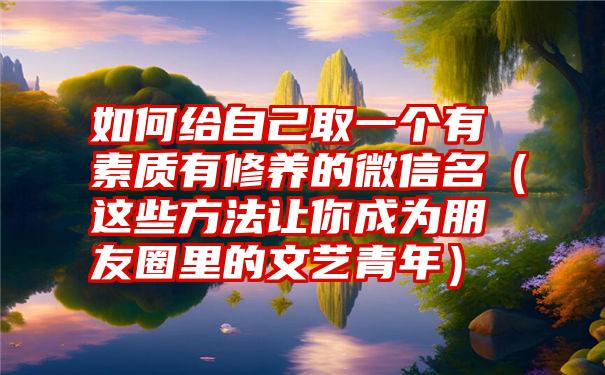 如何给自己取一个有素质有修养的微信名（这些方法让你成为朋友圈里的文艺青年）